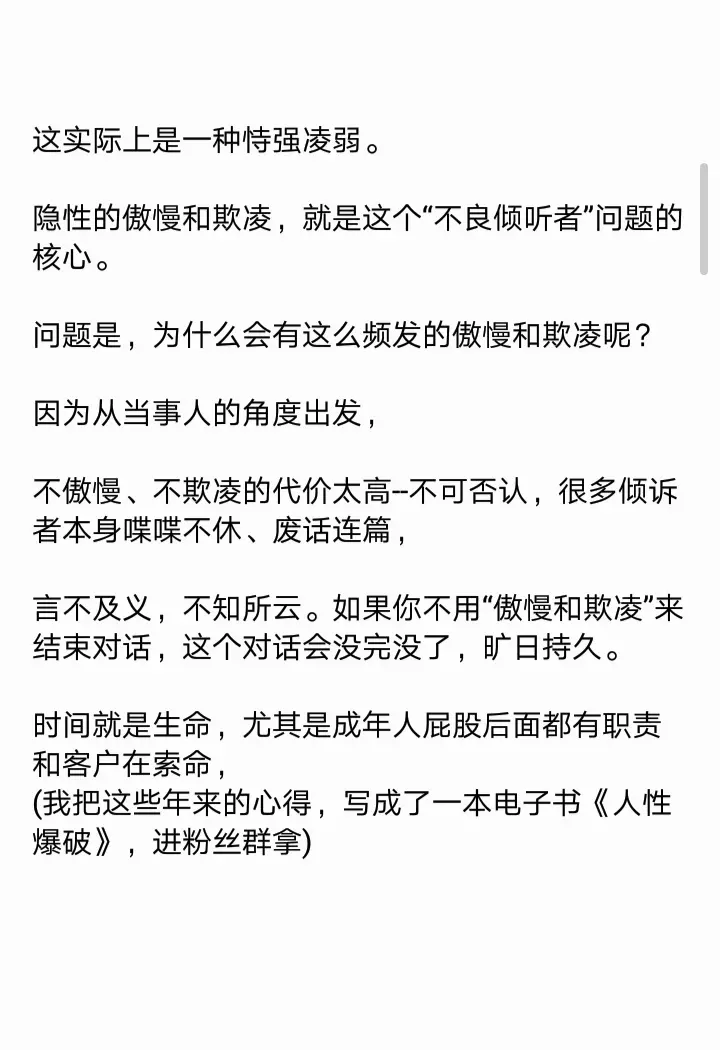 这实际上是一种恃强凌弱。

隐性的傲慢和欺凌，就是这个“不良倾听者”问题的核心。

问题是，为什么会有这么频发的傲慢和欺凌呢？

因为从当事人的角度出发，

不傲慢、不欺凌的代价太高--不可否认，很多倾诉者本身喋喋不休、废话连篇，

言不及义，不知所云。如果你不用“傲慢和欺凌”来结束对话，这个对话会没完没了，旷日持久。

时间就是生命，尤其是成年人屁股后面都有职责和客户在索命，
(我把这些年来的心得，写成了一本电子书《人性爆破》，进粉丝群拿)